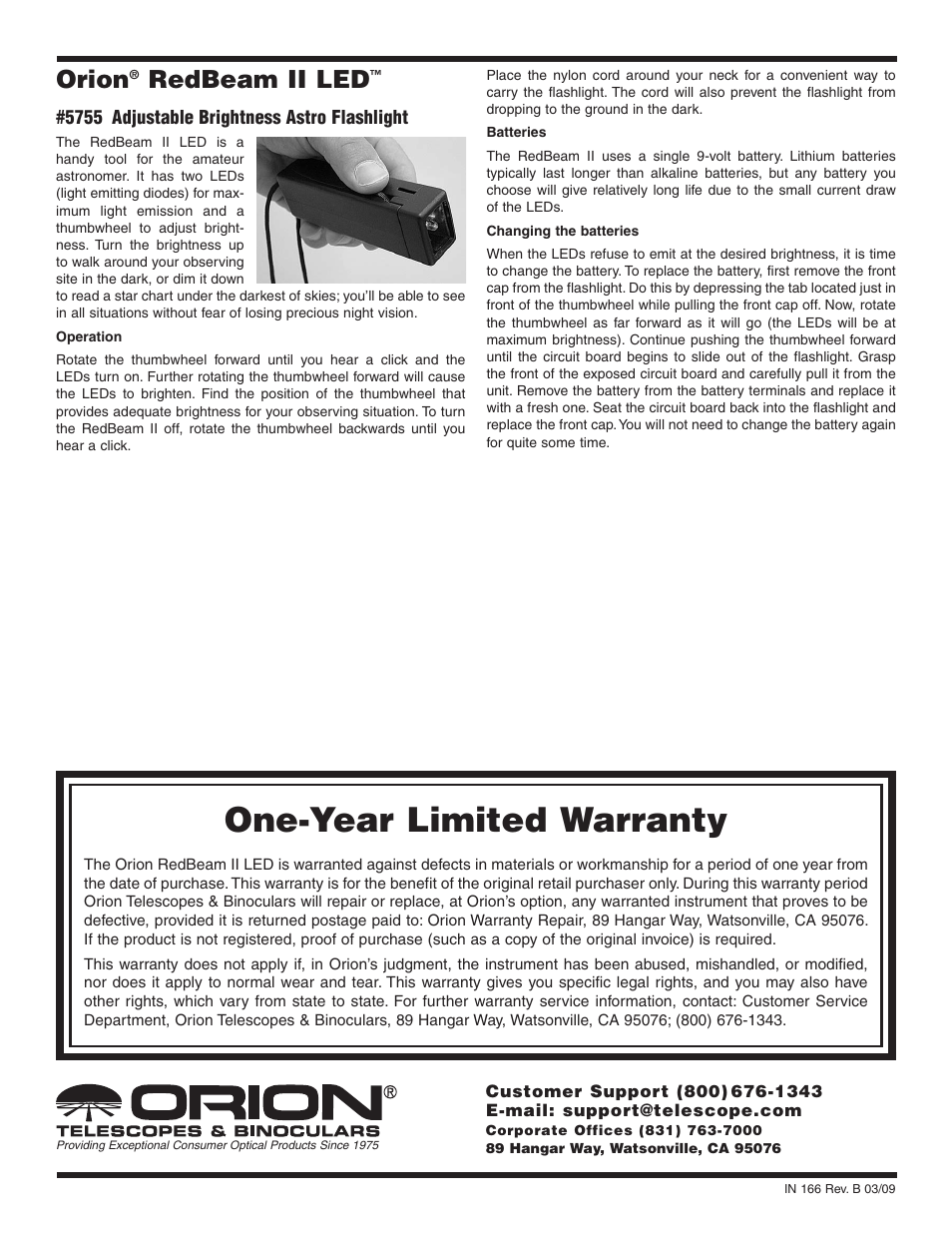 Orion® RedBeam II LED™

#5755 Adjustable Brightness Astro Flashlight

The RedBeam II LED is a handy tool for the amateur astronomer. It has two LEDs (light emitting diodes) for maximum light emission and a thumbwheel to adjust brightness. Turn the brightness up to walk around your observing site in the dark, or dim it down to read a star chart under the darkest of skies; you'll be able to see in all situations without fear of losing precious night vision.

Operation

Rotate the thumbwheel forward until you hear a click and the LEDs turn on. Further rotating the thumbwheel forward will cause the LEDs to brighten. Find the position of the thumbwheel that provides adequate brightness for your observing situation. To turn the RedBeam II off, rotate the thumbwheel backwards until you hear a click.

Place the nylon cord around your neck for a convenient way to carry the flashlight. The cord will also prevent the flashlight from dropping to the ground in the dark.

Batteries

The RedBeam II uses a single 9-volt battery. Lithium batteries typically last longer than alkaline batteries, but any battery you choose will give relatively long life due to the small current draw of the LEDs.

Changing the batteries

When the LEDs refuse to emit at the desired brightness, it is time to change the battery. To replace the battery, first remove the front cap from the flashlight. Do this by depressing the tab located just in front of the thumbwheel while pulling the front cap off. Now, rotate the thumbwheel as far forward as it will go (the LEDs will be at maximum brightness). Continue pushing the thumbwheel forward until the circuit board begins to slide out of the flashlight. Grasp the front of the exposed circuit board and carefully pull it from the unit. Remove the battery from the battery terminals and replace it with a fresh one. Seat the circuit board back into the flashlight and replace the front cap. You will not need to change the battery again for quite some time.

One-Year Limited Warranty

The Orion RedBeam II LED is warranted against defects in materials or workmanship for a period of one year from the date of purchase. This warranty is for the benefit of the original retail purchaser only. During this warranty period Orion Telescopes & Binoculars will repair or replace, at Orion's option, any warranted instrument that proves to be defective, provided it is returned postage paid to: Orion Warranty Repair, 89 Hangar Way, Watsonville, CA 95076. If the product is not registered, proof of purchase (such as a copy of the original invoice) is required.

This warranty does not apply if, in Orion's judgment, the instrument has been abused, mishandled, or modified, nor does it apply to normal wear and tear. This warranty gives you specific legal rights, and you may also have other rights, which vary from state to state. For further warranty service information, contact: Customer Service Department, Orion Telescopes & Binoculars, 89 Hangar Way, Watsonville, CA 95076; (800) 676-1343.

ORION®
TELESCOPES & BINOCULARS
Providing Exceptional Consumer Optical Products Since 1975

Customer Support (800) 676-1343
E-mail: support@telescope.com
Corporate Offices (831) 763-7000
89 Hangar Way, Watsonville, CA 95076

IN 166 Rev. B 03/09